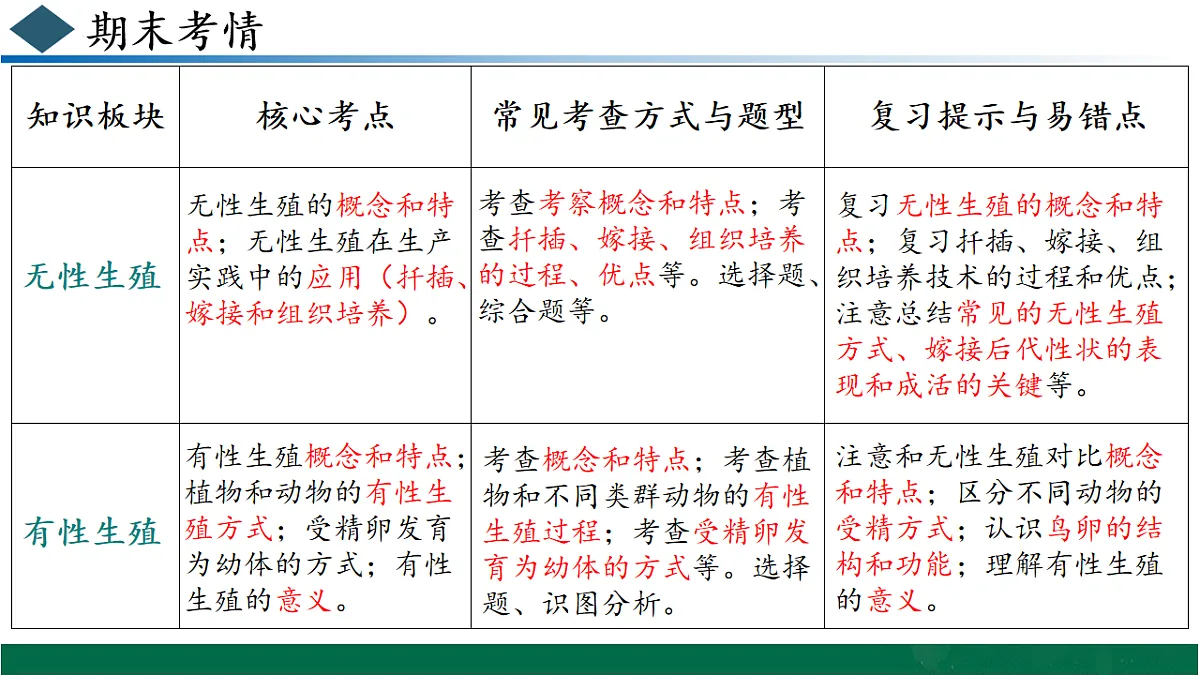 期末考情

| 知识板块 | 核心考点 | 常见考查方式与题型 | 复习提示与易错点 |
|---|---|---|---|
| 无性生殖 | 无性生殖的概念和特点；无性生殖在生产实践中的应用（扦插、嫁接和组织培养）。 | 考查考察概念和特点；考查扦插、嫁接、组织培养的过程、优点等。选择题、综合题等。 | 复习无性生殖的概念和特点；复习扦插、嫁接、组织培养技术的过程和优点；注意总结常见的无性生殖方式、嫁接后代性状的表现和成活的关键等。 |
| 有性生殖 | 有性生殖概念和特点；植物和动物的有性生殖方式；受精卵发育为幼体的方式；有性生殖的意义。 | 考查概念和特点；考查植物和不同类群动物的有性生殖过程；考查受精卵发育为幼体的方式等。选择题、识图分析。 | 注意和无性生殖对比概念和特点；区分不同动物的受精方式；认识鸟卵的结构和功能；理解有性生殖的意义。 |